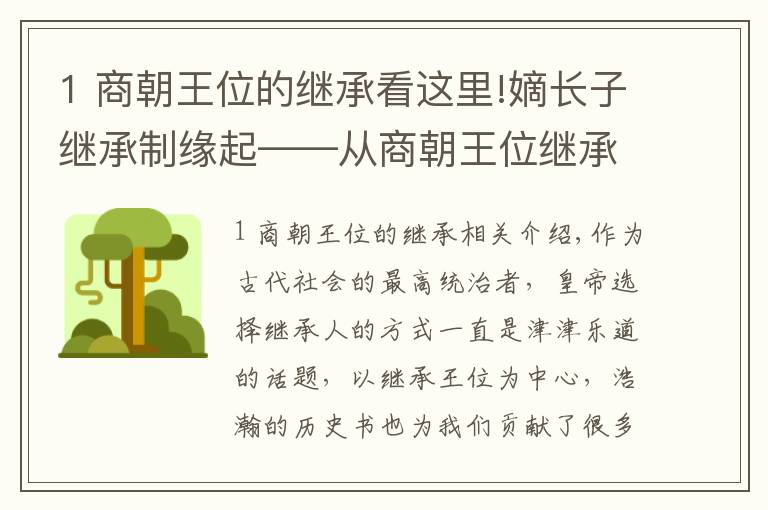 1 商朝王位的继承看这里!嫡长子继承制缘起——从商朝王位继承

1 商朝王位的继承相关介绍，作为古代社会的最高统治者，皇帝选择继承人的方式一直是津津乐道的话题，以继承王位为中心，浩瀚的历史书也为我们贡献了很多